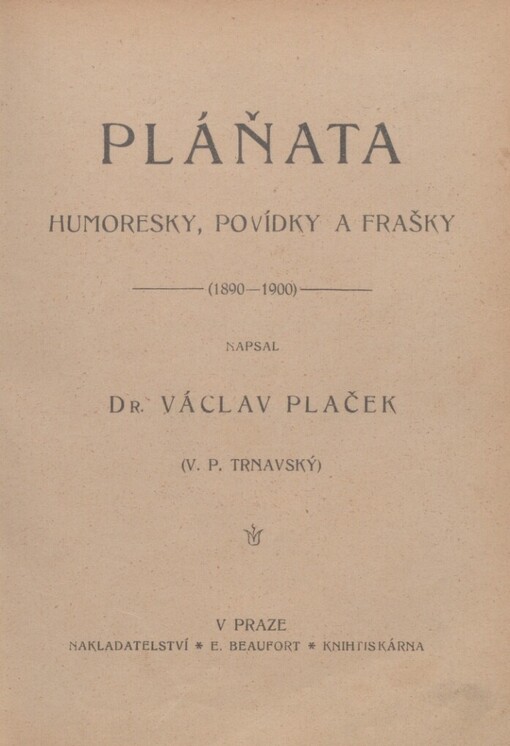 PLÁŇATA

HUMORESKY, POVÍDKY A FRAŠKY

(1890—1900)

NAPSAL

DR. VÁCLAV PLAČEK

(V. P. TRNAVSKÝ)

V PRAZE
NAKLADATELSTVÍ * E. BEAUFORT * KNIHTISKÁRNA